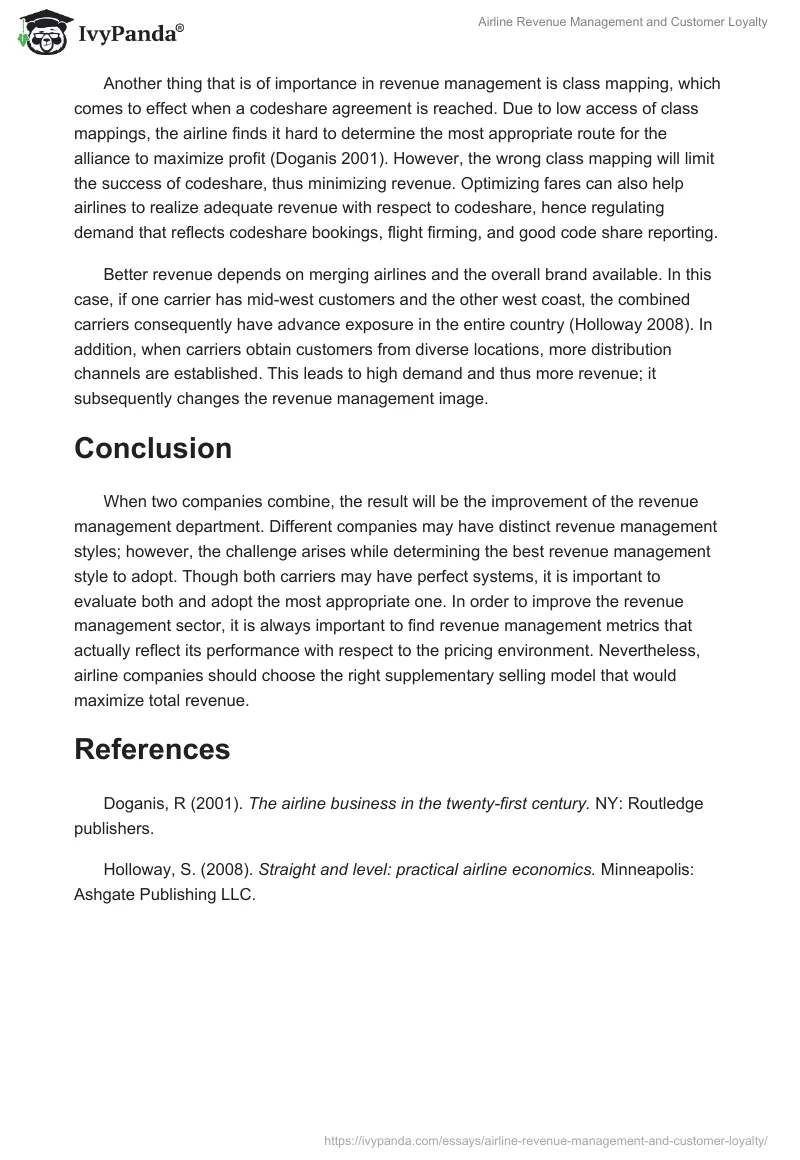 IvyPanda®

Airline Revenue Management and Customer Loyalty

Another thing that is of importance in revenue management is class mapping, which comes to effect when a codeshare agreement is reached. Due to low access of class mappings, the airline finds it hard to determine the most appropriate route for the alliance to maximize profit (Doganis 2001). However, the wrong class mapping will limit the success of codeshare, thus minimizing revenue. Optimizing fares can also help airlines to realize adequate revenue with respect to codeshare, hence regulating demand that reflects codeshare bookings, flight firming, and good code share reporting.

Better revenue depends on merging airlines and the overall brand available. In this case, if one carrier has mid-west customers and the other west coast, the combined carriers consequently have advance exposure in the entire country (Holloway 2008). In addition, when carriers obtain customers from diverse locations, more distribution channels are established. This leads to high demand and thus more revenue; it subsequently changes the revenue management image.

Conclusion

When two companies combine, the result will be the improvement of the revenue management department. Different companies may have distinct revenue management styles; however, the challenge arises while determining the best revenue management style to adopt. Though both carriers may have perfect systems, it is important to evaluate both and adopt the most appropriate one. In order to improve the revenue management sector, it is always important to find revenue management metrics that actually reflect its performance with respect to the pricing environment. Nevertheless, airline companies should choose the right supplementary selling model that would maximize total revenue.

References

Doganis, R (2001). The airline business in the twenty-first century. NY: Routledge publishers.

Holloway, S. (2008). Straight and level: practical airline economics. Minneapolis: Ashgate Publishing LLC.

https://ivypanda.com/essays/airline-revenue-management-and-customer-loyalty/